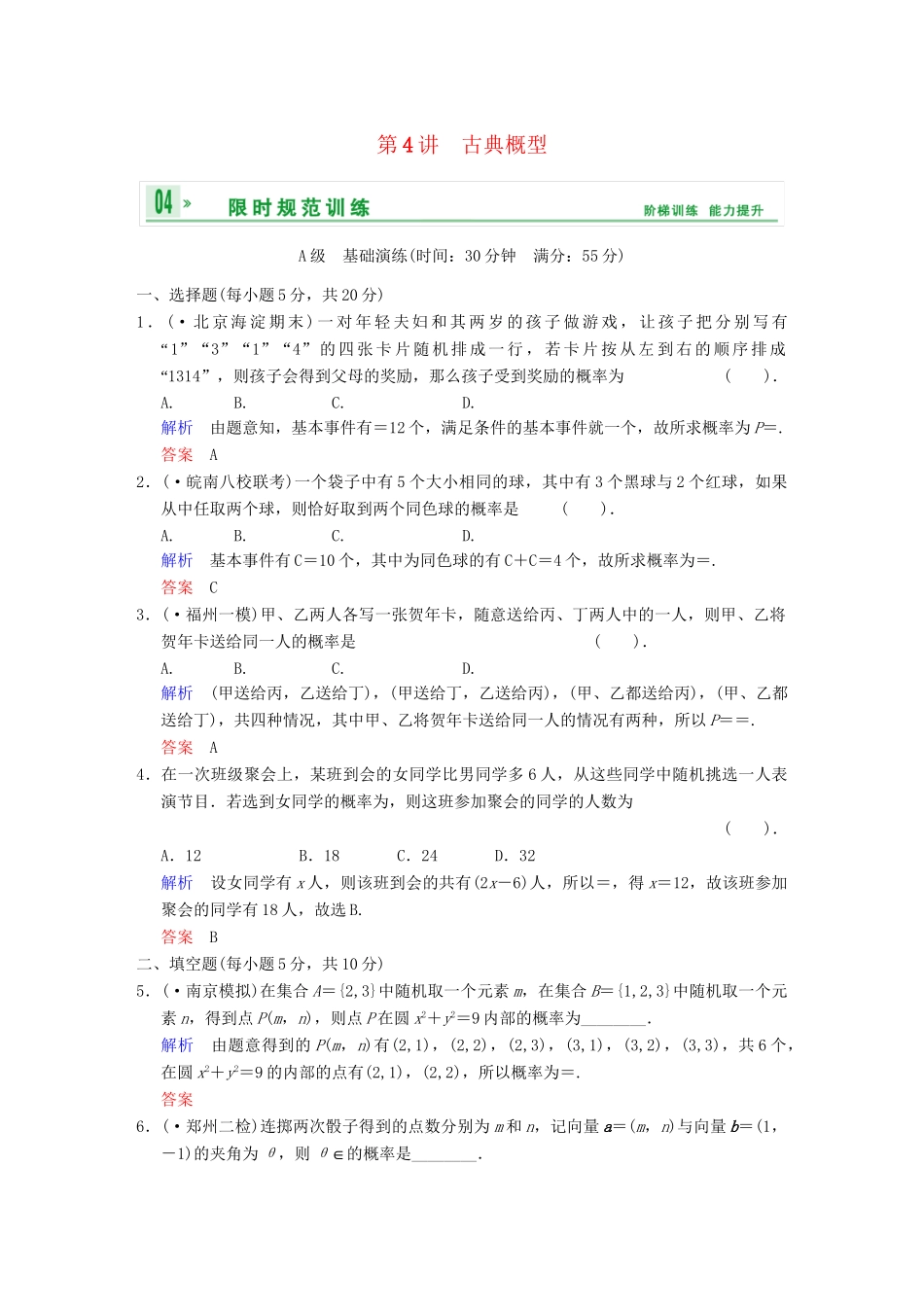 第4讲　古典概型

04 » 限时规范训练　阶梯训练　能力提升

A级　基础演练(时间：30分钟　满分：55分)

一、选择题(每小题5分，共20分)

1．(·北京海淀期末)一对年轻夫妇和其两岁的孩子做游戏，让孩子把分别写有“1”“3”“1”“4”的四张卡片随机排成一行，若卡片按从左到右的顺序排成“1314”，则孩子会得到父母的奖励，那么孩子受到奖励的概率为　(　　)．

A.　B.　C.　D.

解析　由题意知，基本事件有=12个，满足条件的基本事件就一个，故所求概率为$P$=.

答案　A

2．(·皖南八校联考)一个袋子中有5个大小相同的球，其中有3个黑球与2个红球，如果从中任取两个球，则恰好取到两个同色球的概率是　(　　)．

A.　B.　C.　D.

解析　基本事件有C=10个，其中为同色球的有C+C=4个，故所求概率为=.

答案　C

3．(·福州一模)甲、乙两人各写一张贺年卡，随意送给丙、丁两人中的一人，则甲、乙将贺年卡送给同一人的概率是　(　　)．

A.　B.　C.　D.

解析　(甲送给丙，乙送给丁)，(甲送给丁，乙送给丙)，(甲、乙都送给丙)，(甲、乙都送给丁)，共四种情况，其中甲、乙将贺年卡送给同一人的情况有两种，所以$P$==.

答案　A

4．在一次班级聚会上，某班到会的女同学比男同学多6人，从这些同学中随机挑选一人表演节目．若选到女同学的概率为，则这班参加聚会的同学的人数为

(　　)．

A．12　B．18　C．24　D．32

解析　设女同学有$x$人，则该班到会的共有$(2x-6)$人，所以=，得$x=12$，故该班参加聚会的同学有18人，故选B.

答案　B

二、填空题(每小题5分，共10分)

5．(·南京模拟)在集合$A=\{2,3\}$中随机取一个元素$m$，在集合$B=\{1,2,3\}$中随机取一个元素$n$，得到点$P(m，n)$，则点$P$在圆$x^2+y^2=9$内部的概率为________.

解析　由题意得到的$P(m，n)$有(2,1)，(2,2)，(2,3)，(3,1)，(3,2)，(3,3)，共6个，在圆$x^2+y^2=9$的内部的点有(2,1)，(2,2)，所以概率为=.

答案

6．(·郑州二检)连掷两次骰子得到的点数分别为$m$和$n$，记向量$\boldsymbol{a}=(m，n)$与向量$\boldsymbol{b}=(1，-1)$的夹角为$\theta$，则$\theta\in$的概率是________.